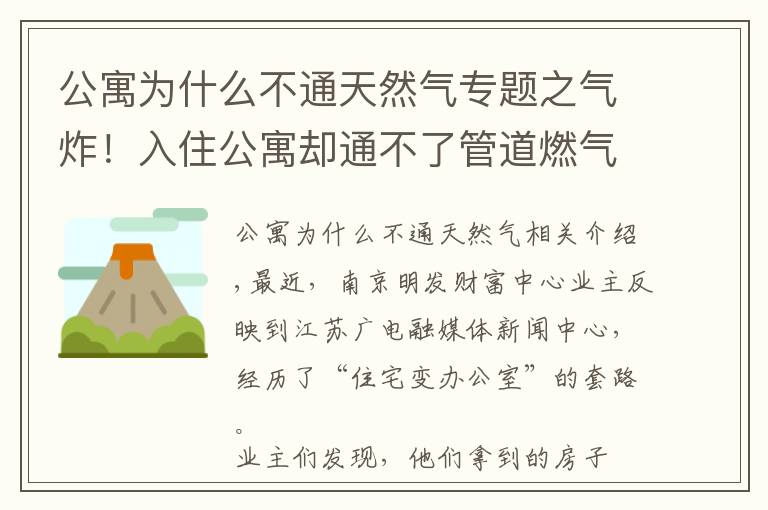 公寓为什么不通天然气专题之气炸！入住公寓却通不了管道燃气

公寓为什么不通天然气相关介绍，最近，南京明发财富中心业主反映到江苏广电融媒体新闻中心，经历了“住宅变办公室”的套路。
业主们发现，他们拿到的房子